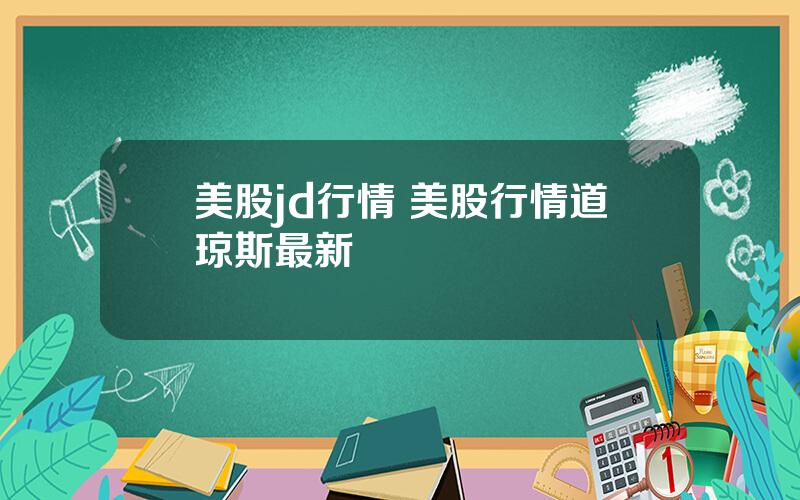 美股jd行情 美股行情道琼斯最新